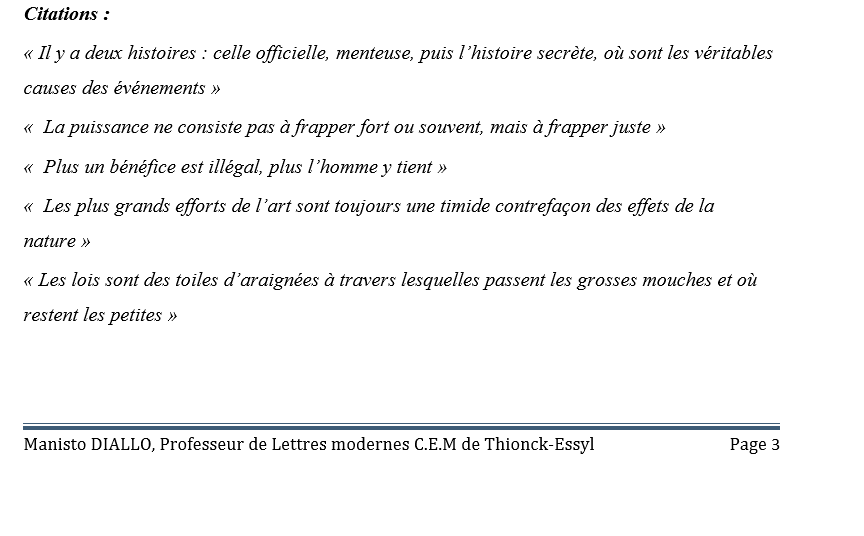 Citations :

« Il y a deux histoires : celle officielle, menteuse, puis l'histoire secrète, où sont les véritables causes des événements »

« La puissance ne consiste pas à frapper fort ou souvent, mais à frapper juste »

« Plus un bénéfice est illégal, plus l'homme y tient »

« Les plus grands efforts de l'art sont toujours une timide contrefaçon des effets de la nature »

« Les lois sont des toiles d'araignées à travers lesquelles passent les grosses mouches et où restent les petites »

Manisto DIALLO, Professeur de Lettres modernes C.E.M de Thionck-Essyl Page 3